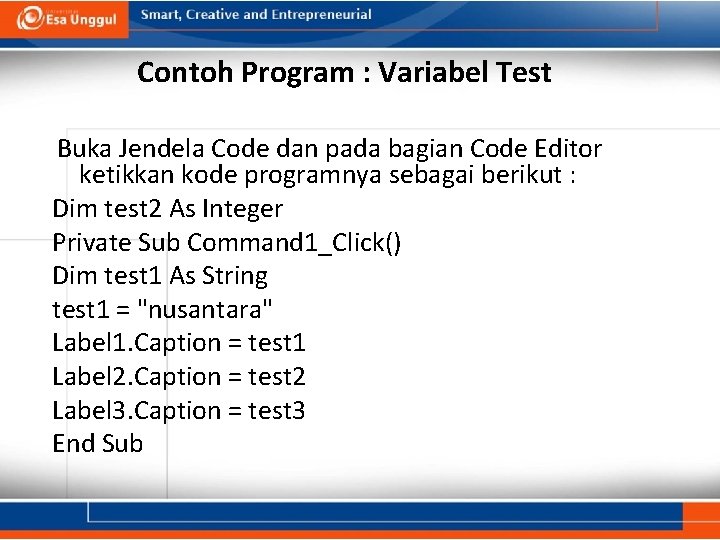 Esa Unggul

Smart, Creative and Entrepreneurial

Contoh Program : Variabel Test

Buka Jendela Code dan pada bagian Code Editor ketikkan kode programnya sebagai berikut :

Dim test2 As Integer
Private Sub Command1_Click()
Dim test1 As String
test1 = "nusantara"
Label1.Caption = test1
Label2.Caption = test2
Label3.Caption = test3
End Sub